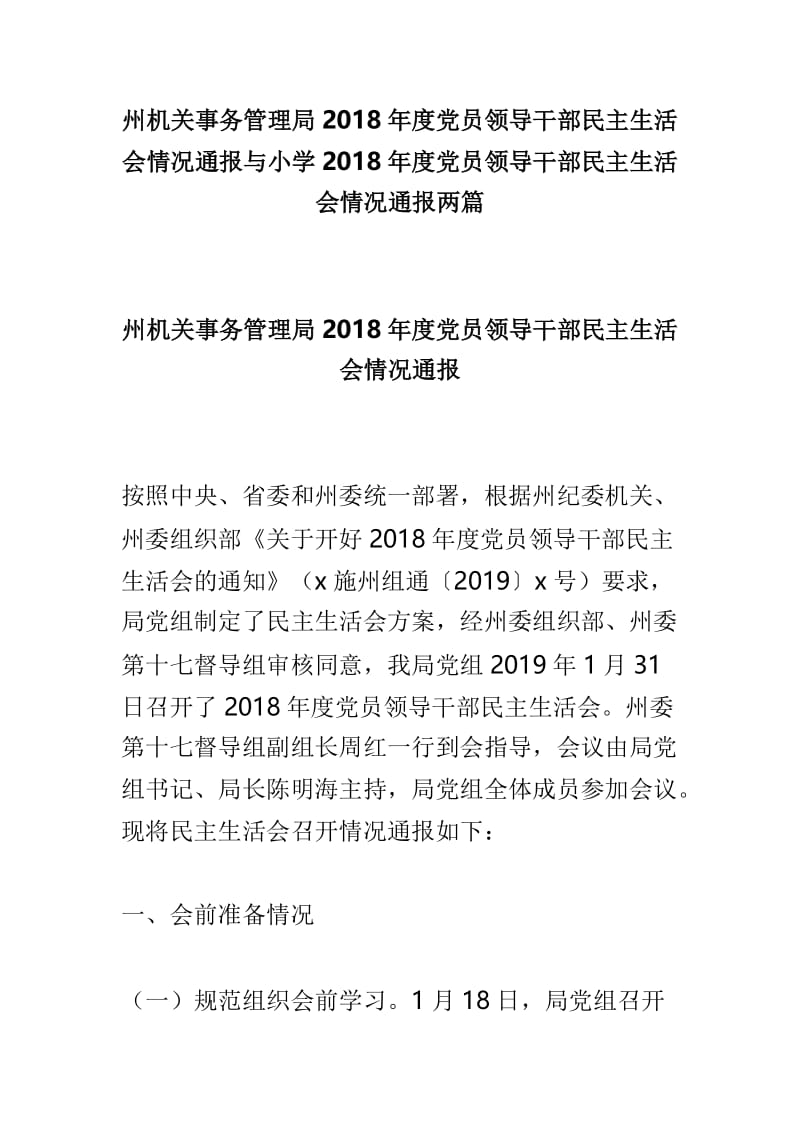 州机关事务管理局 2018 年度党员领导干部民主生活会情况通报与小学 2018 年度党员领导干部民主生活会情况通报两篇

州机关事务管理局 2018 年度党员领导干部民主生活会情况通报

按照中央、省委和州委统一部署，根据州纪委机关、州委组织部《关于开好 2018 年度党员领导干部民主生活会的通知》（x 施州组通〔2019〕x 号）要求，局党组制定了民主生活会方案，经州委组织部、州委第十七督导组审核同意，我局党组 2019 年 1 月 31 日召开了 2018 年度党员领导干部民主生活会。州委第十七督导组副组长周红一行到会指导，会议由局党组书记、局长陈明海主持，局党组全体成员参加会议。现将民主生活会召开情况通报如下：

一、会前准备情况

（一）规范组织会前学习。1 月 18 日，局党组召开